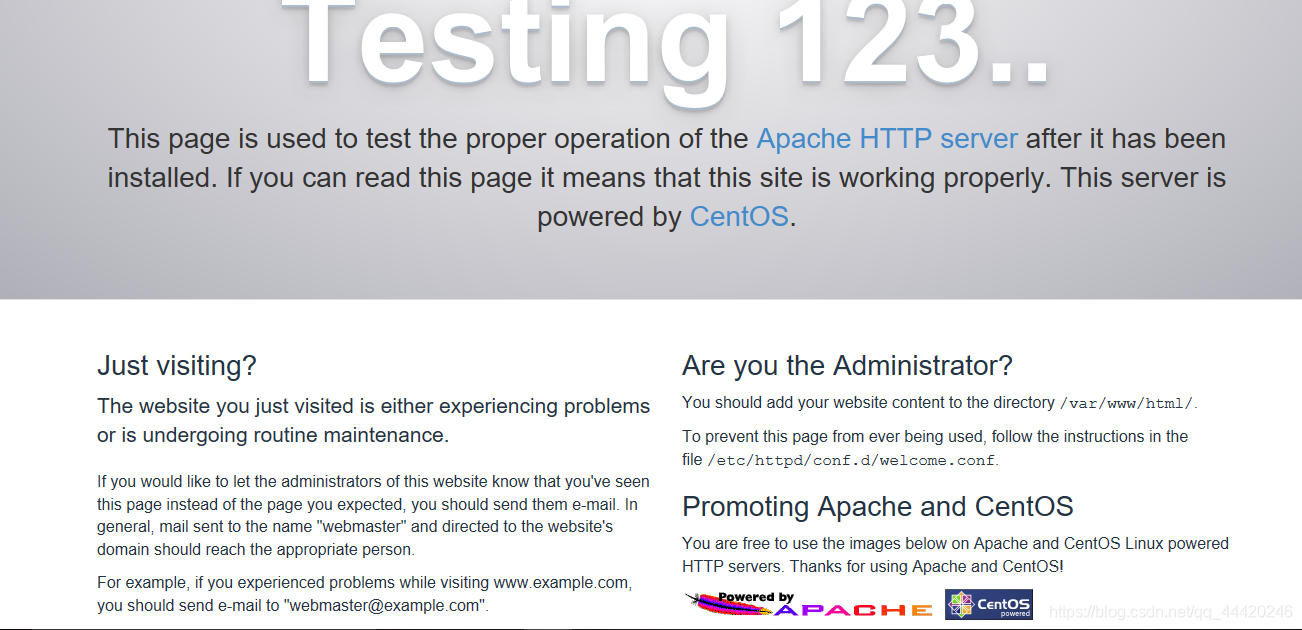 Testing 123..

This page is used to test the proper operation of the Apache HTTP server after it has been installed. If you can read this page it means that this site is working properly. This server is powered by CentOS.

Just visiting?

The website you just visited is either experiencing problems or is undergoing routine maintenance.

If you would like to let the administrators of this website know that you've seen this page instead of the page you expected, you should send them e-mail. In general, mail sent to the name "webmaster" and directed to the website's domain should reach the appropriate person.

For example, if you experienced problems while visiting www.example.com, you should send e-mail to "webmaster@example.com".

Are you the Administrator?

You should add your website content to the directory /var/www/html/.

To prevent this page from ever being used, follow the instructions in the file /etc/httpd/conf.d/welcome.conf.

Promoting Apache and CentOS

You are free to use the images below on Apache and CentOS Linux powered HTTP servers. Thanks for using Apache and CentOS!

Powered by APACHE

CentOS powered

https://blog.csdn.net/qq_44420246